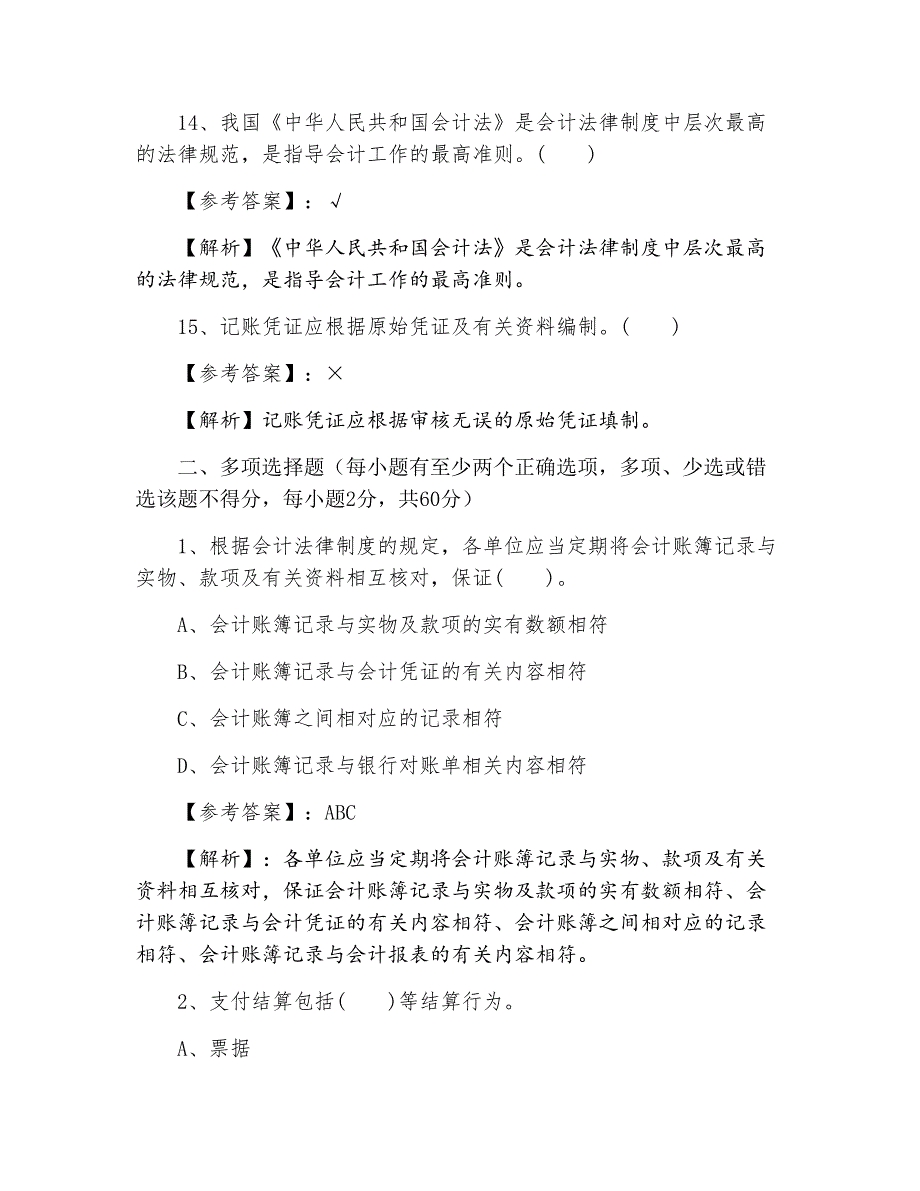 14、我国《中华人民共和国会计法》是会计法律制度中层次最高的法律规范，是指导会计工作的最高准则。(　　)

【参考答案】：√

【解析】《中华人民共和国会计法》是会计法律制度中层次最高的法律规范，是指导会计工作的最高准则。

15、记账凭证应根据原始凭证及有关资料编制。(　　)

【参考答案】：×

【解析】记账凭证应根据审核无误的原始凭证填制。

二、多项选择题（每小题有至少两个正确选项，多项、少选或错选该题不得分，每小题2分，共60分）

1、根据会计法律制度的规定，各单位应当定期将会计账簿记录与实物、款项及有关资料相互核对，保证(　　)。

A、会计账簿记录与实物及款项的实有数额相符

B、会计账簿记录与会计凭证的有关内容相符

C、会计账簿之间相对应的记录相符

D、会计账簿记录与银行对账单相关内容相符

【参考答案】：ABC

【解析】：各单位应当定期将会计账簿记录与实物、款项及有关资料相互核对，保证会计账簿记录与实物及款项的实有数额相符、会计账簿记录与会计凭证的有关内容相符、会计账簿之间相对应的记录相符、会计账簿记录与会计报表的有关内容相符。

2、支付结算包括(　　)等结算行为。

A、票据